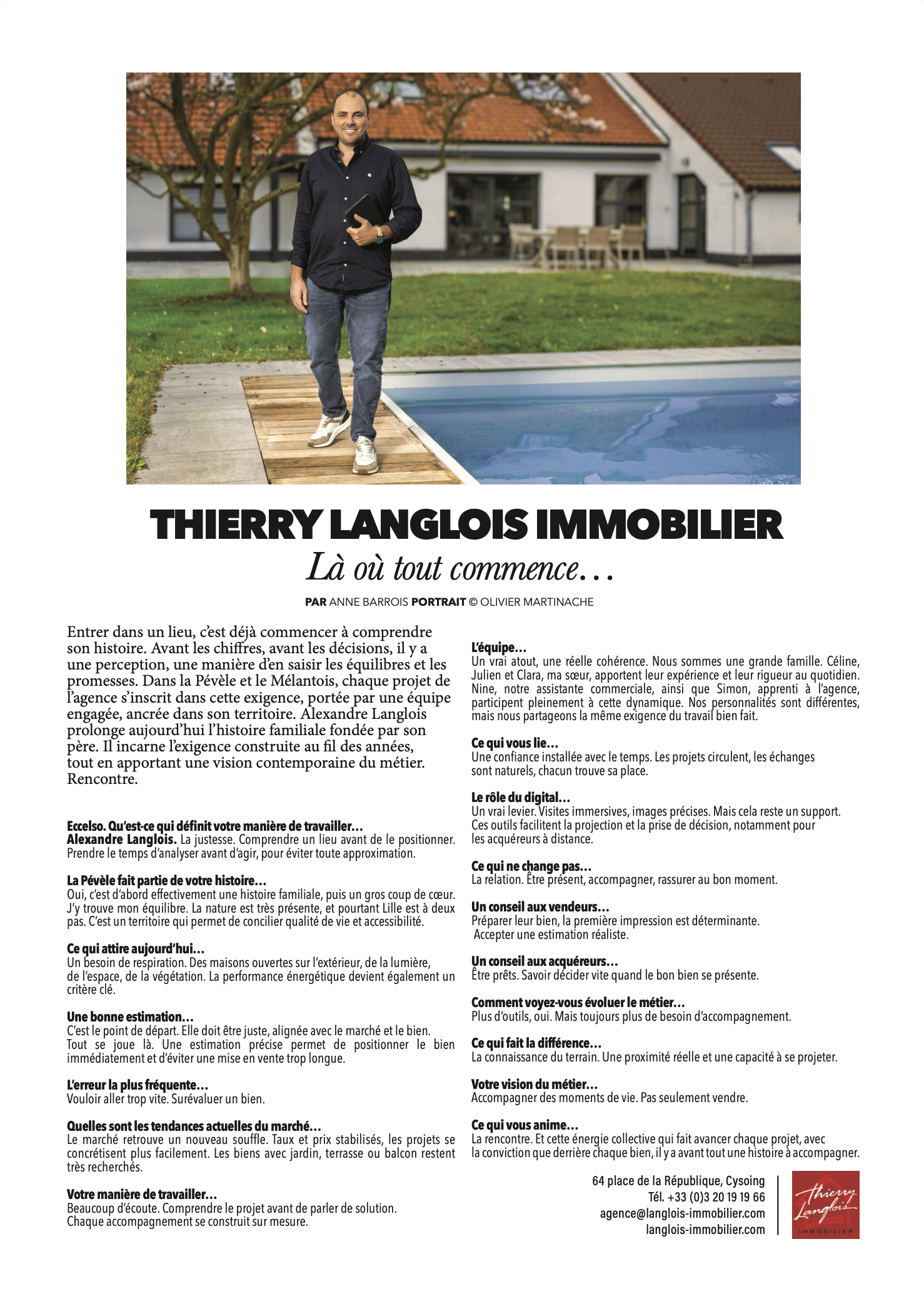 THIERRY LANGLOIS IMMOBILIER

Là où tout commence…

PAR ANNE BARROIS PORTRAIT © OLIVIER MARTINACHE

Entrer dans un lieu, c'est déjà commencer à comprendre son histoire. Avant les chiffres, avant les décisions, il y a une perception, une manière d'en saisir les équilibres et les promesses. Dans la Pévèle et le Mélantois, chaque projet de l'agence s'inscrit dans cette exigence, portée par une équipe engagée, ancrée dans son territoire. Alexandre Langlois prolonge aujourd'hui l'histoire familiale fondée par son père. Il incarne l'exigence construite au fil des années, tout en apportant une vision contemporaine du métier. Rencontre.

Eccelso. Qu'est-ce qui définit votre manière de travailler…
Alexandre Langlois. La justesse. Comprendre un lieu avant de le positionner. Prendre le temps d'analyser avant d'agir, pour éviter toute approximation.

La Pévèle fait partie de votre histoire…
Oui, c'est d'abord effectivement une histoire familiale, puis un gros coup de cœur. J'y trouve mon équilibre. La nature est très présente, et pourtant Lille est à deux pas. C'est un territoire qui permet de concilier qualité de vie et accessibilité.

Ce qui attire aujourd'hui…
Un besoin de respiration. Des maisons ouvertes sur l'extérieur, de la lumière, de l'espace, de la végétation. La performance énergétique devient également un critère clé.

Une bonne estimation…
C'est le point de départ. Elle doit être juste, alignée avec le marché et le bien. Tout se joue là. Une estimation précise permet de positionner le bien immédiatement et d'éviter une mise en vente trop longue.

L'erreur la plus fréquente…
Vouloir aller trop vite. Surévaluer un bien.

Quelles sont les tendances actuelles du marché…
Le marché retrouve un nouveau souffle. Taux et prix stabilisés, les projets se concrétisent plus facilement. Les biens avec jardin, terrasse ou balcon restent très recherchés.

Votre manière de travailler…
Beaucoup d'écoute. Comprendre le projet avant de parler de solution. Chaque accompagnement se construit sur mesure.

L'équipe…
Un vrai atout, une réelle cohérence. Nous sommes une grande famille. Céline, Julien et Clara, ma sœur, apportent leur expérience et leur rigueur au quotidien. Nine, notre assistante commerciale, ainsi que Simon, apprenti à l'agence, participent pleinement à cette dynamique. Nos personnalités sont différentes, mais nous partageons la même exigence du travail bien fait.

Ce qui vous lie…
Une confiance installée avec le temps. Les projets circulent, les échanges sont naturels, chacun trouve sa place.

Le rôle du digital…
Un vrai levier. Visites immersives, images précises. Mais cela reste un support. Ces outils facilitent la projection et la prise de décision, notamment pour les acquéreurs à distance.

Ce qui ne change pas…
La relation. Être présent, accompagner, rassurer au bon moment.

Un conseil aux vendeurs…
Préparer leur bien, la première impression est déterminante. Accepter une estimation réaliste.

Un conseil aux acquéreurs…
Être prêts. Savoir décider vite quand le bon bien se présente.

Comment voyez-vous évoluer le métier…
Plus d'outils, oui. Mais toujours plus de besoin d'accompagnement.

Ce qui fait la différence…
La connaissance du terrain. Une proximité réelle et une capacité à se projeter.

Votre vision du métier…
Accompagner des moments de vie. Pas seulement vendre.

Ce qui vous anime…
La rencontre. Et cette énergie collective qui fait avancer chaque projet, avec la conviction que derrière chaque bien, il y a avant tout une histoire à accompagner.

64 place de la République, Cysoing
Tél. +33 (0)3 20 19 19 66
agence@langlois-immobilier.com
langlois-immobilier.com

Thierry Langlois
IMMOBILIER